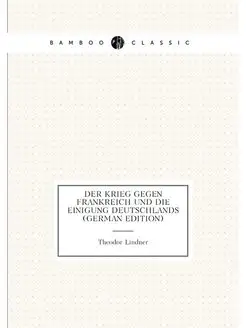 BAMBOO CLASSIC

DER KRIEG GEGEN FRANKREICH UND DIE EINIGUNG DEUTSCHLANDS (GERMAN EDITION)

Theodor Lindner